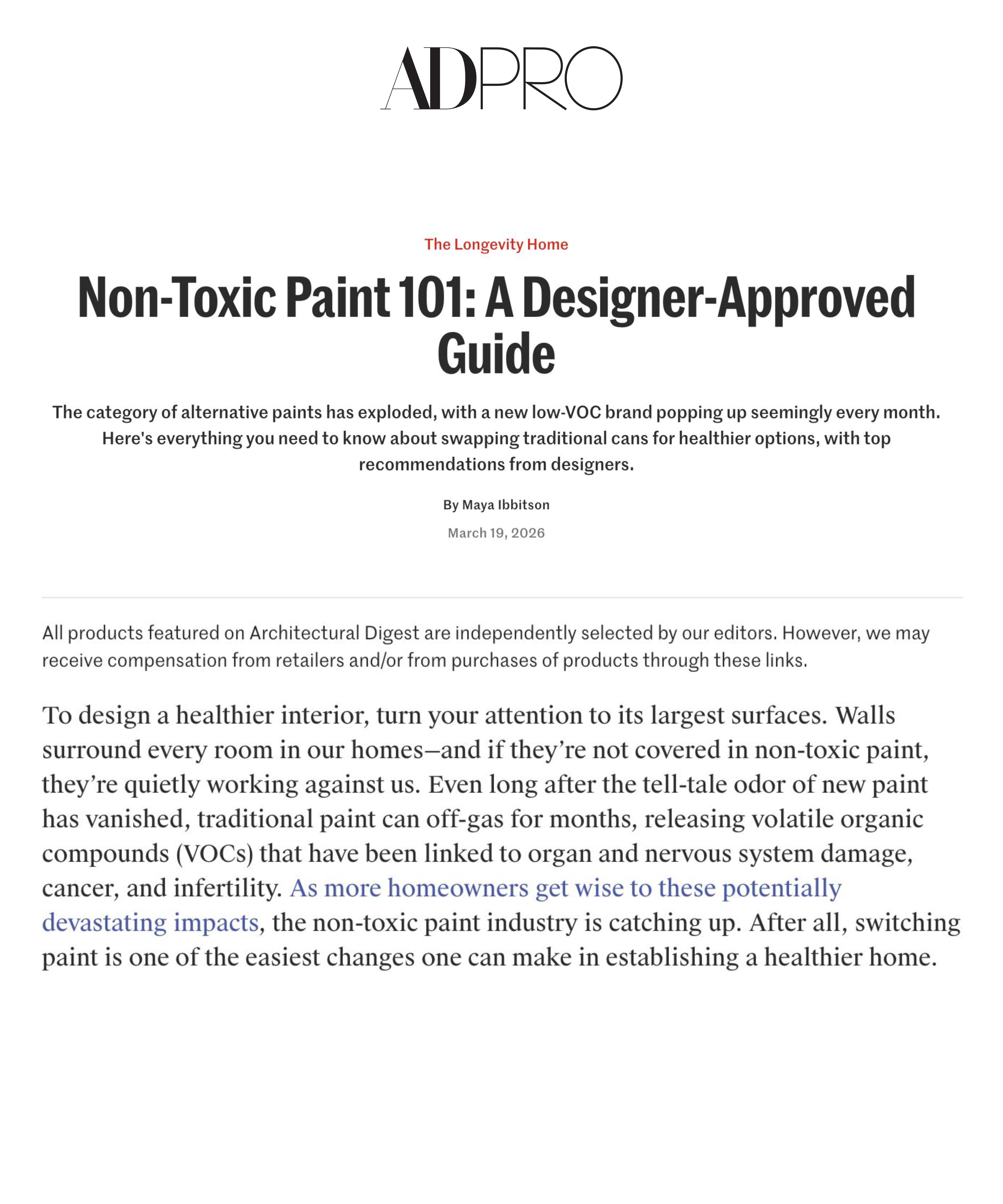 ADPRO

The Longevity Home

Non-Toxic Paint 101: A Designer-Approved Guide

The category of alternative paints has exploded, with a new low-VOC brand popping up seemingly every month. Here's everything you need to know about swapping traditional cans for healthier options, with top recommendations from designers.

By Maya Ibbitson

March 19, 2026

All products featured on Architectural Digest are independently selected by our editors. However, we may receive compensation from retailers and/or from purchases of products through these links.

To design a healthier interior, turn your attention to its largest surfaces. Walls surround every room in our homes—and if they're not covered in non-toxic paint, they're quietly working against us. Even long after the tell-tale odor of new paint has vanished, traditional paint can off-gas for months, releasing volatile organic compounds (VOCs) that have been linked to organ and nervous system damage, cancer, and infertility. As more homeowners get wise to these potentially devastating impacts, the non-toxic paint industry is catching up. After all, switching paint is one of the easiest changes one can make in establishing a healthier home.